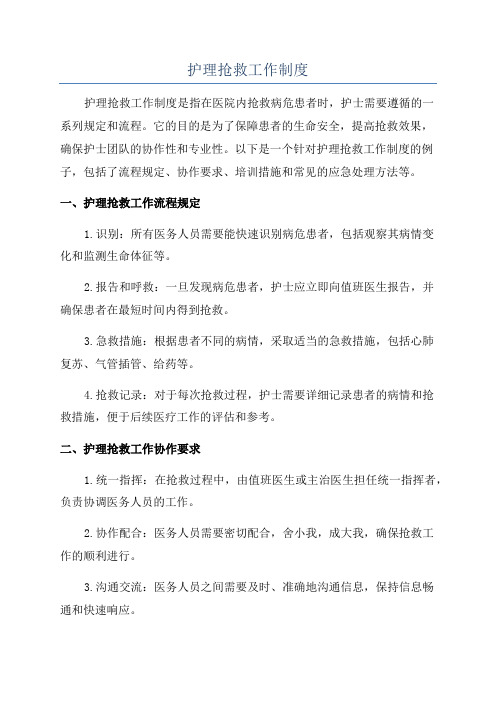 护理抢救工作制度

护理抢救工作制度是指在医院内抢救病危患者时，护士需要遵循的一系列规定和流程。它的目的是为了保障患者的生命安全，提高抢救效果，确保护士团队的协作性和专业性。以下是一个针对护理抢救工作制度的例子，包括了流程规定、协作要求、培训措施和常见的应急处理方法等。

一、护理抢救工作流程规定

1.识别：所有医务人员需要能快速识别病危患者，包括观察其病情变化和监测生命体征等。

2.报告和呼救：一旦发现病危患者，护士应立即向值班医生报告，并确保患者在最短时间内得到抢救。

3.急救措施：根据患者不同的病情，采取适当的急救措施，包括心肺复苏、气管插管、给药等。

4.抢救记录：对于每次抢救过程，护士需要详细记录患者的病情和抢救措施，便于后续医疗工作的评估和参考。

二、护理抢救工作协作要求

1.统一指挥：在抢救过程中，由值班医生或主治医生担任统一指挥者，负责协调医务人员的工作。

2.协作配合：医务人员需要密切配合，舍小我，成大我，确保抢救工作的顺利进行。

3.沟通交流：医务人员之间需要及时、准确地沟通信息，保持信息畅通和快速响应。